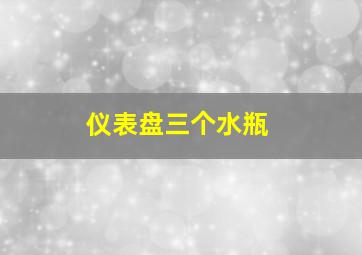 仪表盘三个水瓶